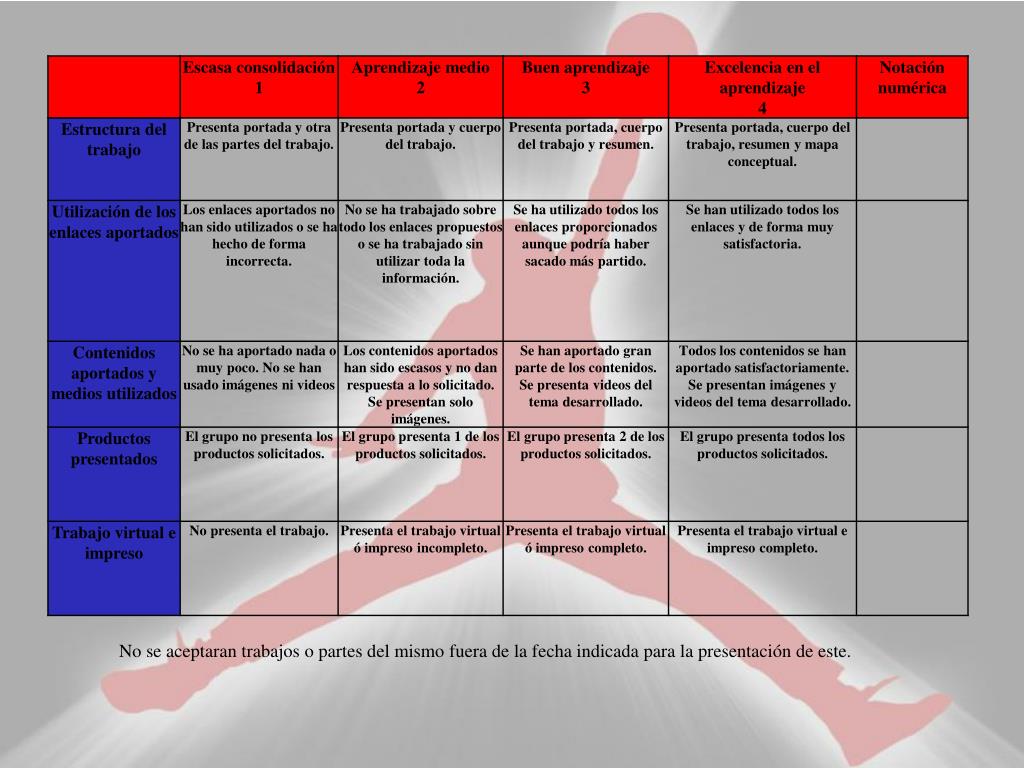 | | Escasa consolidación 1 | Aprendizaje medio 2 | Buen aprendizaje 3 | Excelencia en el aprendizaje 4 | Notación numérica |
|---|---|---|---|---|---|
| Estructura del trabajo | Presenta portada y otra de las partes del trabajo. | Presenta portada y cuerpo del trabajo. | Presenta portada, cuerpo del trabajo y resumen. | Presenta portada, cuerpo del trabajo, resumen y mapa conceptual. | |
| Utilización de los enlaces aportados | Los enlaces aportados no han sido utilizados o se ha hecho de forma incorrecta. | No se ha trabajado sobre todo los enlaces propuestos o se ha trabajado sin utilizar toda la información. | Se ha utilizado todos los enlaces proporcionados aunque podría haber sacado más partido. | Se han utilizado todos los enlaces y de forma muy satisfactoria. | |
| Contenidos aportados y medios utilizados | No se ha aportado nada o muy poco. No se han usado imágenes ni videos | Los contenidos aportados han sido escasos y no dan respuesta a lo solicitado. Se presentan solo imágenes. | Se han aportado gran parte de los contenidos. Se presenta videos del tema desarrollado. | Todos los contenidos se han aportado satisfactoriamente. Se presentan imágenes y videos del tema desarrollado. | |
| Productos presentados | El grupo no presenta los productos solicitados. | El grupo presenta 1 de los productos solicitados. | El grupo presenta 2 de los productos solicitados. | El grupo presenta todos los productos solicitados. | |
| Trabajo virtual e impreso | No presenta el trabajo. | Presenta el trabajo virtual ó impreso incompleto. | Presenta el trabajo virtual ó impreso completo. | Presenta el trabajo virtual e impreso completo. | |

No se aceptaran trabajos o partes del mismo fuera de la fecha indicada para la presentación de este.